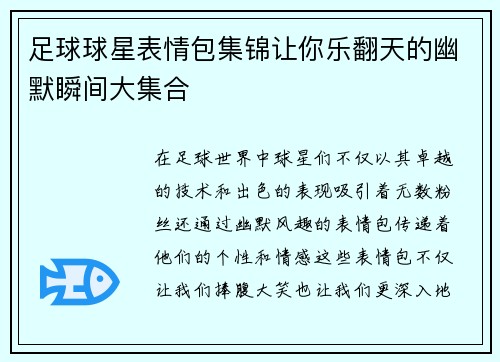 足球球星表情包集锦让你乐翻天的幽默瞬间大集合

在足球世界中球星们不仅以其卓越的技术和出色的表现吸引着无数粉丝还通过幽默风趣的表情包传递着他们的个性和情感这些表情包不仅让我们捧腹大笑也让我们更深入地